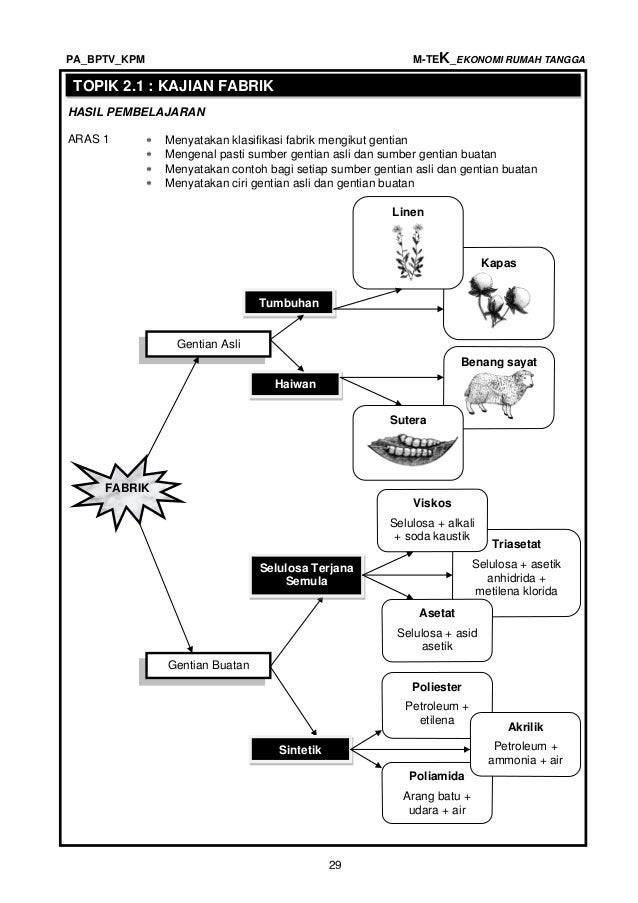 PA_BPTV_KPM

M-TEK_EKONOMI RUMAH TANGGA

TOPIK 2.1 : KAJIAN FABRIK

HASIL PEMBELAJARAN

ARAS 1

- Menyatakan klasifikasi fabrik mengikut gentian
- Mengenal pasti sumber gentian asli dan sumber gentian buatan
- Menyatakan contoh bagi setiap sumber gentian asli dan gentian buatan
- Menyatakan ciri gentian asli dan gentian buatan

FABRIK

Gentian Asli

Tumbuhan

Linen

Kapas

Haiwan

Benang sayat

Sutera

Gentian Buatan

Selulosa Terjana Semula

Viskos

Selulosa + alkali + soda kaustik

Triasetat

Selulosa + asetik anhidrida + metilena klorida

Asetat

Selulosa + asid asetik

Sintetik

Poliester

Petroleum + etilena

Akrilik

Petroleum + ammonia + air

Poliamida

Arang batu + udara + air

29